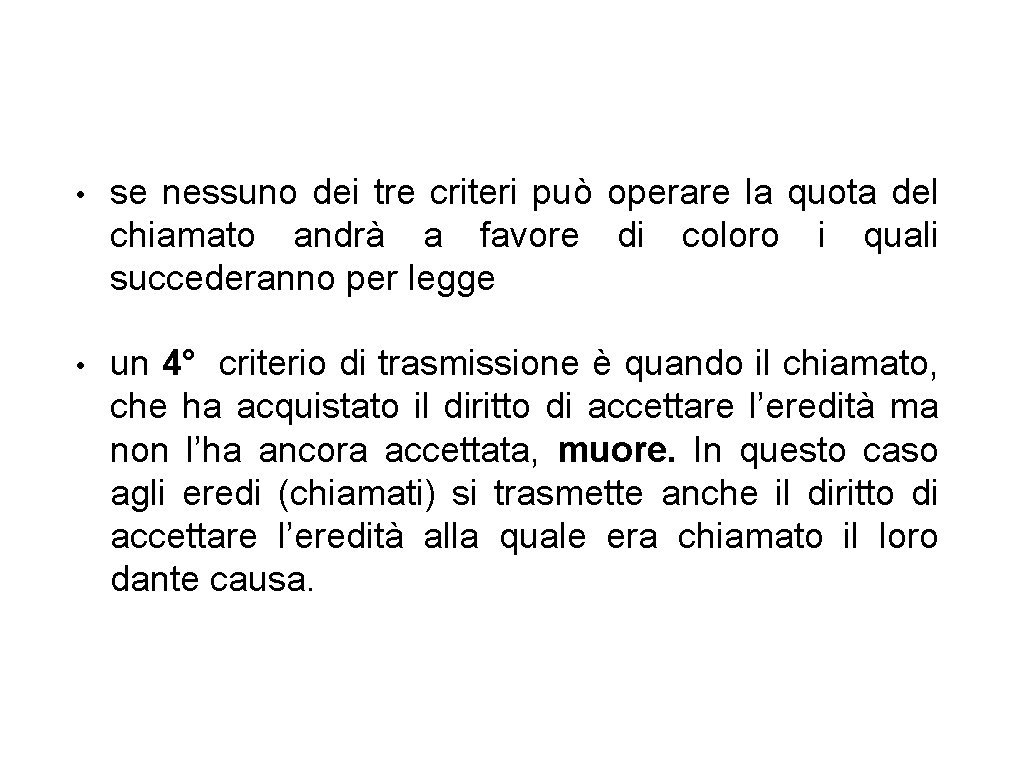 • se nessuno dei tre criteri può operare la quota del chiamato andrà a favore di coloro i quali succederanno per legge

• un 4° criterio di trasmissione è quando il chiamato, che ha acquistato il diritto di accettare l'eredità ma non l'ha ancora accettata, muore. In questo caso agli eredi (chiamati) si trasmette anche il diritto di accettare l'eredità alla quale era chiamato il loro dante causa.